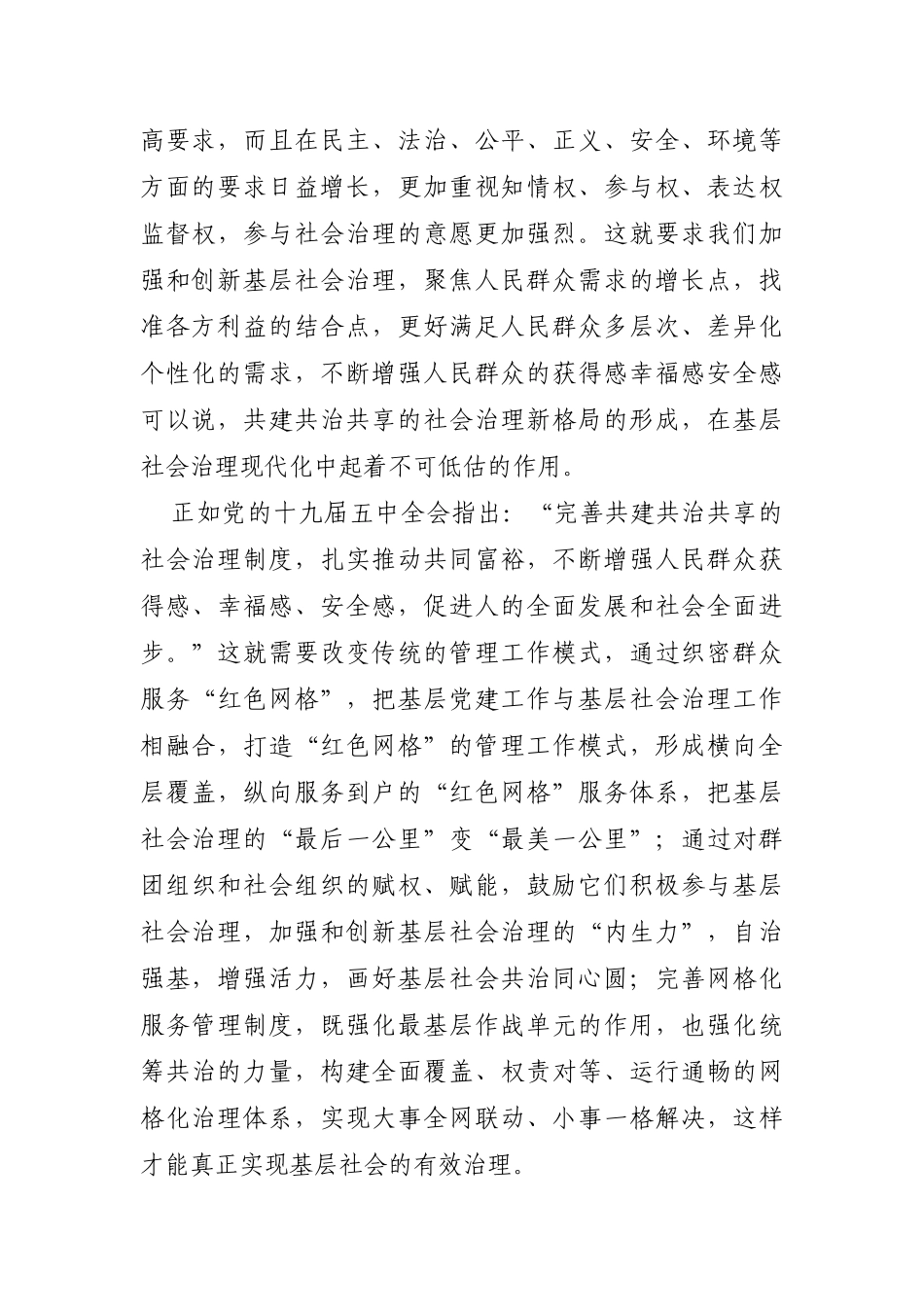 高要求，而且在民主、法治、公平、正义、安全、环境等方面的要求日益增长，更加重视知情权、参与权、表达权监督权，参与社会治理的意愿更加强烈。这就要求我们加强和创新基层社会治理，聚焦人民群众需求的增长点，找准各方利益的结合点，更好满足人民群众多层次、差异化个性化的需求，不断增强人民群众的获得感幸福感安全感可以说，共建共治共享的社会治理新格局的形成，在基层社会治理现代化中起着不可低估的作用。

正如党的十九届五中全会指出：“完善共建共治共享的社会治理制度，扎实推动共同富裕，不断增强人民群众获得感、幸福感、安全感，促进人的全面发展和社会全面进步。”这就需要改变传统的管理工作模式，通过织密群众服务“红色网格”，把基层党建工作与基层社会治理工作相融合，打造“红色网格”的管理工作模式，形成横向全层覆盖，纵向服务到户的“红色网格”服务体系，把基层社会治理的“最后一公里”变“最美一公里”；通过对群团组织和社会组织的赋权、赋能，鼓励它们积极参与基层社会治理，加强和创新基层社会治理的“内生力”，自治强基，增强活力，画好基层社会共治同心圆；完善网格化服务管理制度，既强化最基层作战单元的作用，也强化统筹共治的力量，构建全面覆盖、权责对等、运行通畅的网格化治理体系，实现大事全网联动、小事一格解决，这样才能真正实现基层社会的有效治理。